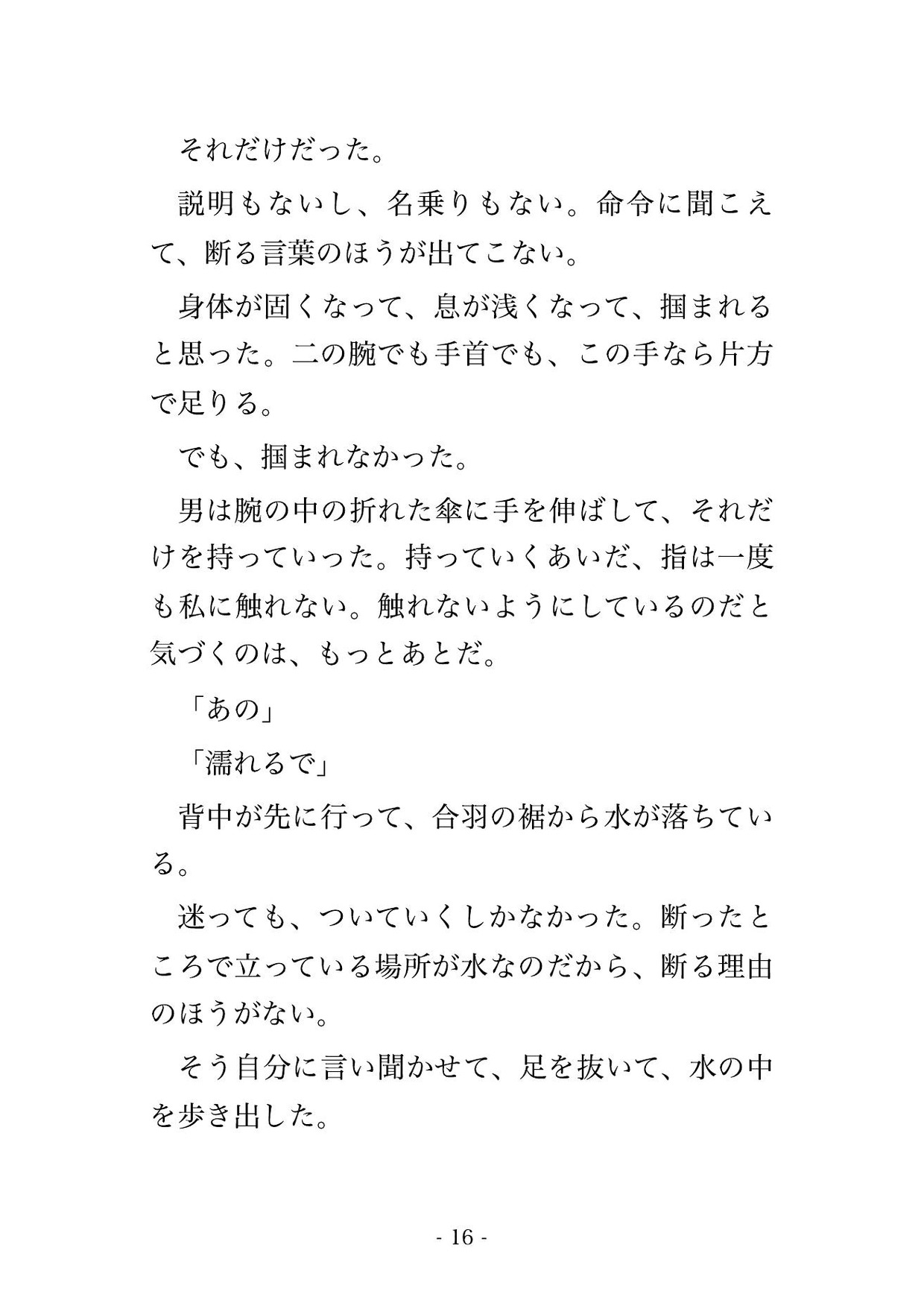 それだけだった。

説明もないし、名乗りもない。命令に聞こえて、断る言葉のほうが出てこない。

身体が固くなって、息が浅くなって、掴まれると思った。二の腕でも手首でも、この手なら片方で足りる。

でも、掴まれなかった。

男は腕の中の折れた傘に手を伸ばして、それだけを持っていった。持っていくあいだ、指は一度も私に触れない。触れないようにしているのだと気づくのは、もっとあとだ。

「あの」

「濡れるで」

背中が先に行って、合羽の裾から水が落ちている。

迷っても、ついていくしかなかった。断ったところで立っている場所が水なのだから、断る理由のほうがない。

そう自分に言い聞かせて、足を抜いて、水の中を歩き出した。

- 16 -